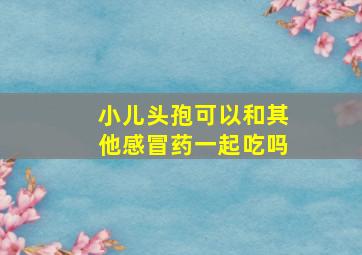 小儿头孢可以和其他感冒药一起吃吗